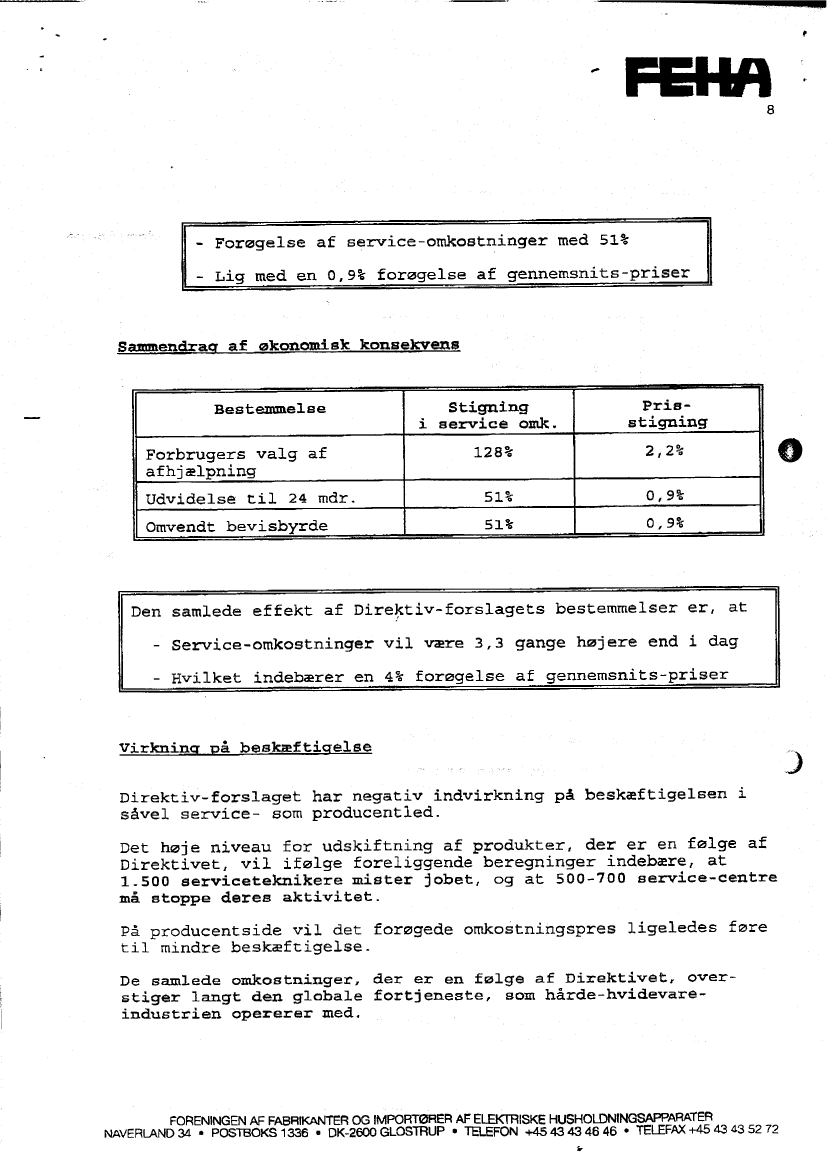 FEHA

8

- Forøgelse af service-omkostninger med 51%
- Lig med en 0,9% forøgelse af gennemsnits-priser

Sammendrag af økonomisk konsekvens

| Bestemmelse | Stigning i service omk. | Pris-stigning |
|---|---|---|
| Forbrugers valg af afhjælpning | 128% | 2,2% |
| Udvidelse til 24 mdr. | 51% | 0,9% |
| Omvendt bevisbyrde | 51% | 0,9% |

Den samlede effekt af Direktiv-forslagets bestemmelser er, at

- Service-omkostninger vil være 3,3 gange højere end i dag
- Hvilket indebærer en 4% forøgelse af gennemsnits-priser

Virkning på beskæftigelse

Direktiv-forslaget har negativ indvirkning på beskæftigelsen i såvel service- som producentled.

Det høje niveau for udskiftning af produkter, der er en følge af Direktivet, vil ifølge foreliggende beregninger indebære, at 1.500 serviceteknikere mister jobet, og at 500-700 service-centre må stoppe deres aktivitet.

På producentside vil det forøgede omkostningspres ligeledes føre til mindre beskæftigelse.

De samlede omkostninger, der er en følge af Direktivet, overstiger langt den globale fortjeneste, som hårde-hvidevare-industrien opererer med.

FORENINGEN AF FABRIKANTER OG IMPORTØRER AF ELEKTRISKE HUSHOLDNINGSAPPARATER
NAVERLAND 34 • POSTBOKS 1336 • DK-2600 GLOSTRUP • TELEFON +45 43 43 46 46 • TELEFAX +45 43 43 52 72